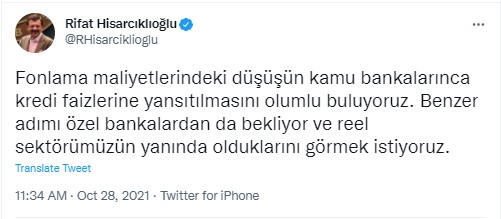 Rifat Hisarcıklıoğlu
@RHisarciklioglu

Fonlama maliyetlerindeki düşüşün kamu bankalarınca kredi faizlerine yansıtılmasını olumlu buluyoruz. Benzer adımı özel bankalardan da bekliyor ve reel sektörümüzün yanında olduklarını görmek istiyoruz.

Translate Tweet

11:34 AM · Oct 28, 2021 · Twitter for iPhone